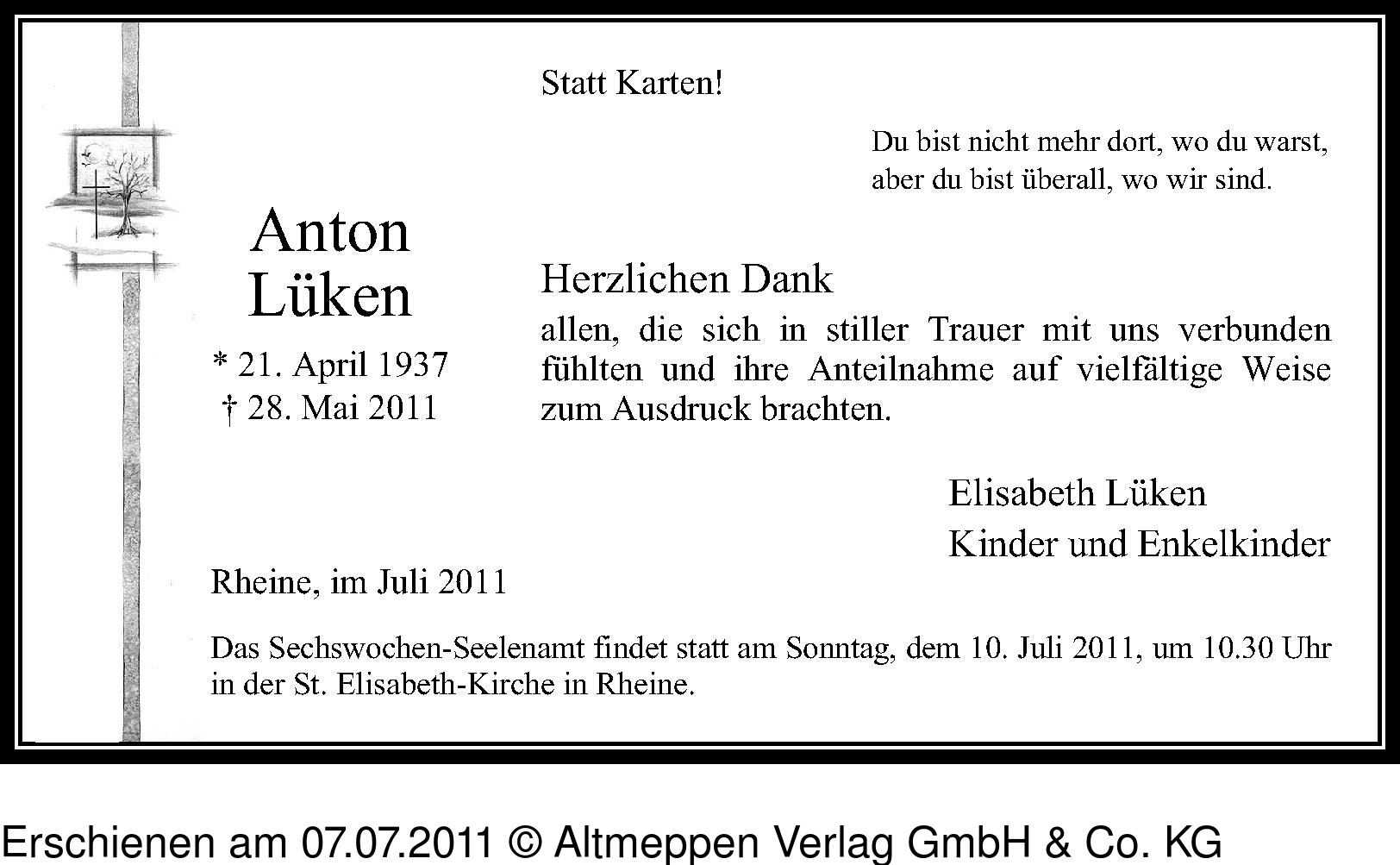 Statt Karten!

Du bist nicht mehr dort, wo du warst,
aber du bist überall, wo wir sind.

Anton
Lüken

* 21. April 1937
† 28. Mai 2011

Herzlichen Dank
allen, die sich in stiller Trauer mit uns verbunden fühlten und ihre Anteilnahme auf vielfältige Weise zum Ausdruck brachten.

Elisabeth Lüken
Kinder und Enkelkinder

Rheine, im Juli 2011

Das Sechswochen-Seelenamt findet statt am Sonntag, dem 10. Juli 2011, um 10.30 Uhr in der St. Elisabeth-Kirche in Rheine.

Erschienen am 07.07.2011 © Altmeppen Verlag GmbH & Co. KG